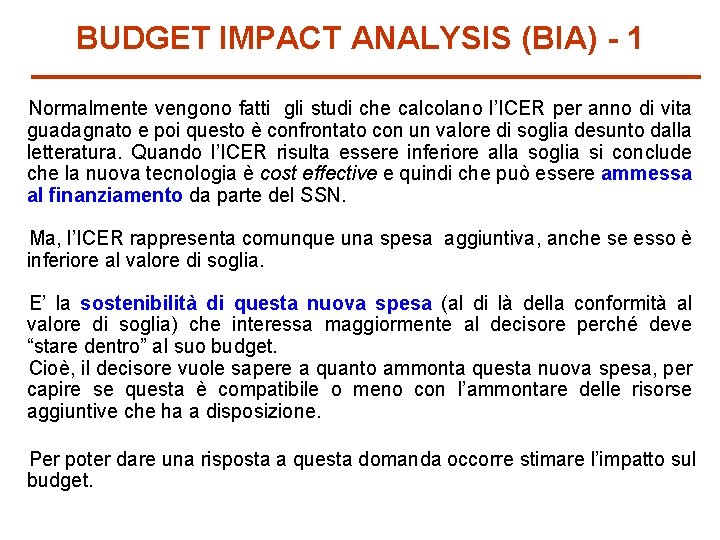 BUDGET IMPACT ANALYSIS (BIA) - 1

Normalmente vengono fatti gli studi che calcolano l'ICER per anno di vita guadagnato e poi questo è confrontato con un valore di soglia desunto dalla letteratura. Quando l'ICER risulta essere inferiore alla soglia si conclude che la nuova tecnologia è cost effective e quindi che può essere ammessa al finanziamento da parte del SSN.

Ma, l'ICER rappresenta comunque una spesa aggiuntiva, anche se esso è inferiore al valore di soglia.

E' la sostenibilità di questa nuova spesa (al di là della conformità al valore di soglia) che interessa maggiormente al decisore perché deve "stare dentro" al suo budget.
Cioè, il decisore vuole sapere a quanto ammonta questa nuova spesa, per capire se questa è compatibile o meno con l'ammontare delle risorse aggiuntive che ha a disposizione.

Per poter dare una risposta a questa domanda occorre stimare l'impatto sul budget.